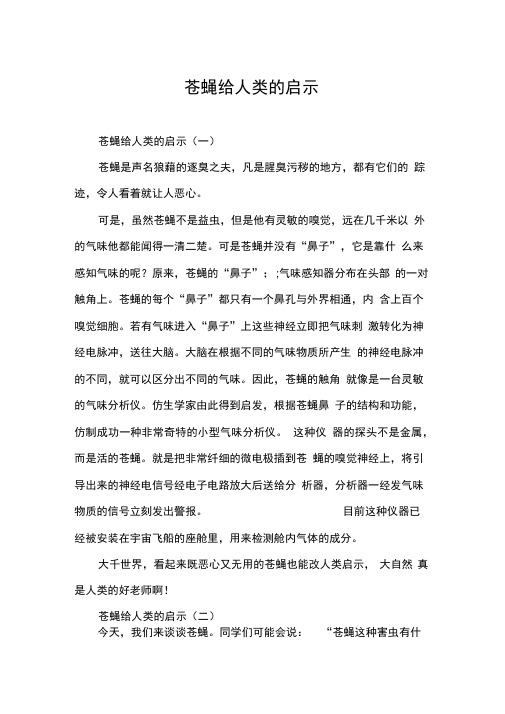 苍蝇给人类的启示

苍蝇给人类的启示（一）

苍蝇是声名狼藉的逐臭之夫，凡是腥臭污秽的地方，都有它们的 踪迹，令人看着就让人恶心。

可是，虽然苍蝇不是益虫，但是他有灵敏的嗅觉，远在几千米以 外的气味他都能闻得一清二楚。可是苍蝇并没有“鼻子”，它是靠什 么来感知气味的呢？原来，苍蝇的“鼻子”；;气味感知器分布在头部 的一对触角上。苍蝇的每个“鼻子”都只有一个鼻孔与外界相通，内 含上百个嗅觉细胞。若有气味进入“鼻子”上这些神经立即把气味刺 激转化为神经电脉冲，送往大脑。大脑在根据不同的气味物质所产生 的神经电脉冲的不同，就可以区分出不同的气味。因此，苍蝇的触角 就像是一台灵敏的气味分析仪。仿生学家由此得到启发，根据苍蝇鼻 子的结构和功能，仿制成功一种非常奇特的小型气味分析仪。 这种仪 器的探头不是金属，而是活的苍蝇。就是把非常纤细的微电极插到苍 蝇的嗅觉神经上，将引导出来的神经电信号经电子电路放大后送给分 析器，分析器一经发气味物质的信号立刻发出警报。 目前这种仪器已经被安装在宇宙飞船的座舱里，用来检测舱内气体的成分。

大千世界，看起来既恶心又无用的苍蝇也能改人类启示， 大自然 真是人类的好老师啊！

苍蝇给人类的启示（二）

今天，我们来谈谈苍蝇。同学们可能会说： “苍蝇这种害虫有什